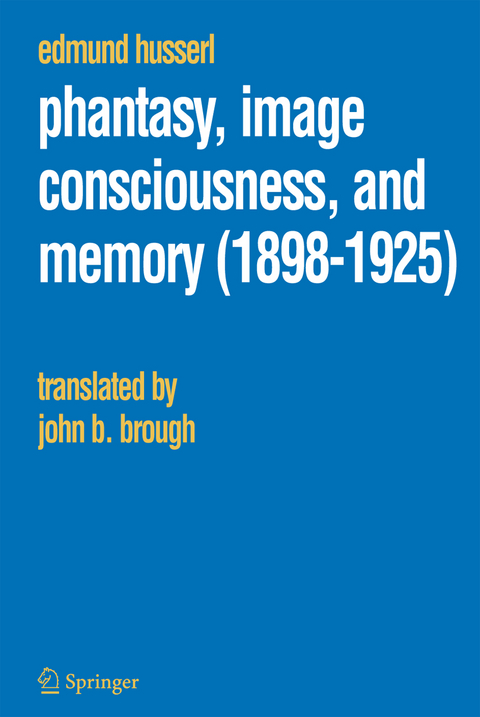 edmund husserl

phantasy, image consciousness, and memory (1898-1925)

translated by
john b. brough

Springer